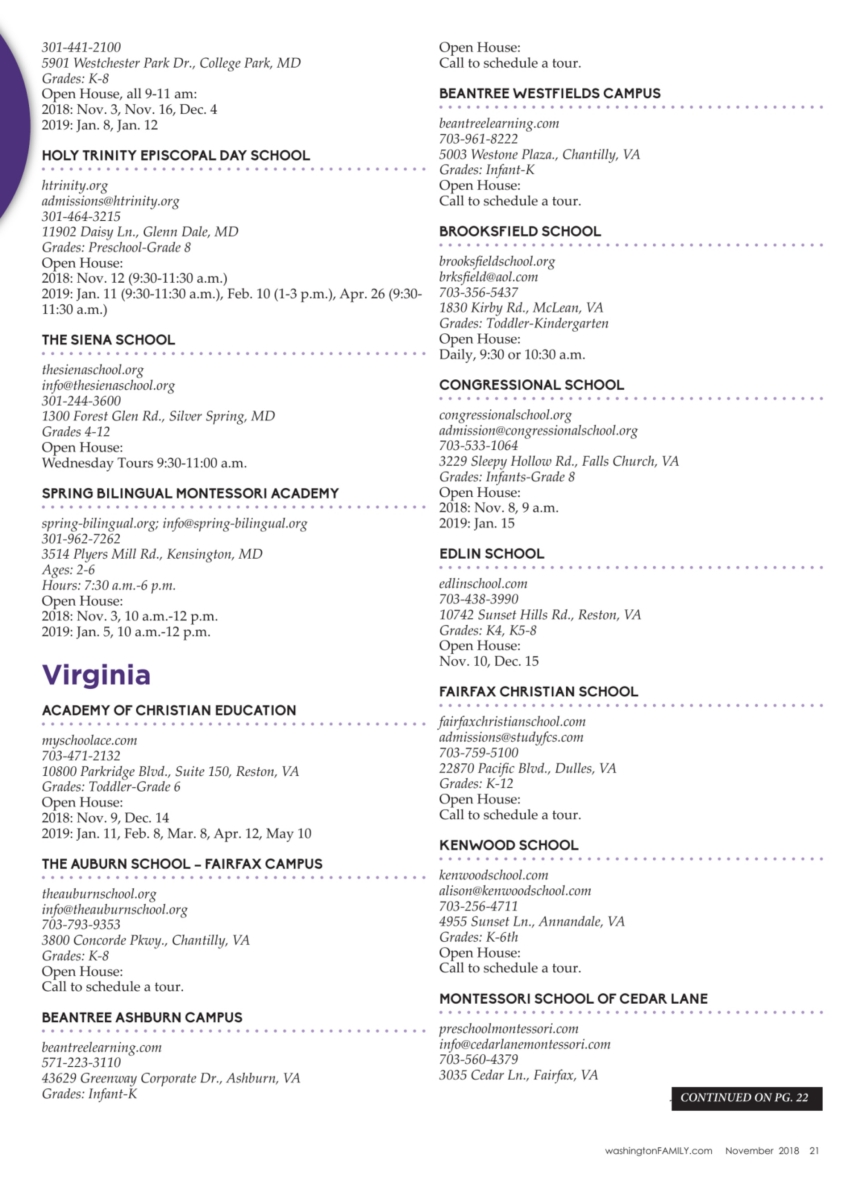 301-441-2100
5901 Westchester Park Dr., College Park, MD
Grades: K-8
Open House, all 9-11 am:
2018: Nov. 3, Nov. 16, Dec. 4
2019: Jan. 8, Jan. 12

HOLY TRINITY EPISCOPAL DAY SCHOOL

htrinity.org
admissions@htrinity.org
301-464-3215
11902 Daisy Ln., Glenn Dale, MD
Grades: Preschool-Grade 8
Open House:
2018: Nov. 12 (9:30-11:30 a.m.)
2019: Jan. 11 (9:30-11:30 a.m.), Feb. 10 (1-3 p.m.), Apr. 26 (9:30-11:30 a.m.)

THE SIENA SCHOOL

thesienaschool.org
info@thesienaschool.org
301-244-3600
1300 Forest Glen Rd., Silver Spring, MD
Grades 4-12
Open House:
Wednesday Tours 9:30-11:00 a.m.

SPRING BILINGUAL MONTESSORI ACADEMY

spring-bilingual.org; info@spring-bilingual.org
301-962-7262
3514 Plyers Mill Rd., Kensington, MD
Ages: 2-6
Hours: 7:30 a.m.-6 p.m.
Open House:
2018: Nov. 3, 10 a.m.-12 p.m.
2019: Jan. 5, 10 a.m.-12 p.m.

Virginia

ACADEMY OF CHRISTIAN EDUCATION

myschoolace.com
703-471-2132
10800 Parkridge Blvd., Suite 150, Reston, VA
Grades: Toddler-Grade 6
Open House:
2018: Nov. 9, Dec. 14
2019: Jan. 11, Feb. 8, Mar. 8, Apr. 12, May 10

THE AUBURN SCHOOL – FAIRFAX CAMPUS

theauburnschool.org
info@theauburnschool.org
703-793-9353
3800 Concorde Pkwy., Chantilly, VA
Grades: K-8
Open House:
Call to schedule a tour.

BEANTREE ASHBURN CAMPUS

beantreelearning.com
571-223-3110
43629 Greenway Corporate Dr., Ashburn, VA
Grades: Infant-K
Open House:
Call to schedule a tour.

BEANTREE WESTFIELDS CAMPUS

beantreelearning.com
703-961-8222
5003 Westone Plaza., Chantilly, VA
Grades: Infant-K
Open House:
Call to schedule a tour.

BROOKSFIELD SCHOOL

brooksfieldschool.org
brksfield@aol.com
703-356-5437
1830 Kirby Rd., McLean, VA
Grades: Toddler-Kindergarten
Open House:
Daily, 9:30 or 10:30 a.m.

CONGRESSIONAL SCHOOL

congressionalschool.org
admission@congressionalschool.org
703-533-1064
3229 Sleepy Hollow Rd., Falls Church, VA
Grades: Infants-Grade 8
Open House:
2018: Nov. 8, 9 a.m.
2019: Jan. 15

EDLIN SCHOOL

edlinschool.com
703-438-3990
10742 Sunset Hills Rd., Reston, VA
Grades: K4, K5-8
Open House:
Nov. 10, Dec. 15

FAIRFAX CHRISTIAN SCHOOL

fairfaxchristianschool.com
admissions@studyfcs.com
703-759-5100
22870 Pacific Blvd., Dulles, VA
Grades: K-12
Open House:
Call to schedule a tour.

KENWOOD SCHOOL

kenwoodschool.com
alison@kenwoodschool.com
703-256-4711
4955 Sunset Ln., Annandale, VA
Grades: K-6th
Open House:
Call to schedule a tour.

MONTESSORI SCHOOL OF CEDAR LANE

preschoolmontessori.com
info@cedarlanemontessori.com
703-560-4379
3035 Cedar Ln., Fairfax, VA

CONTINUED ON PG. 22

washingtonFAMILY.com November 2018 21